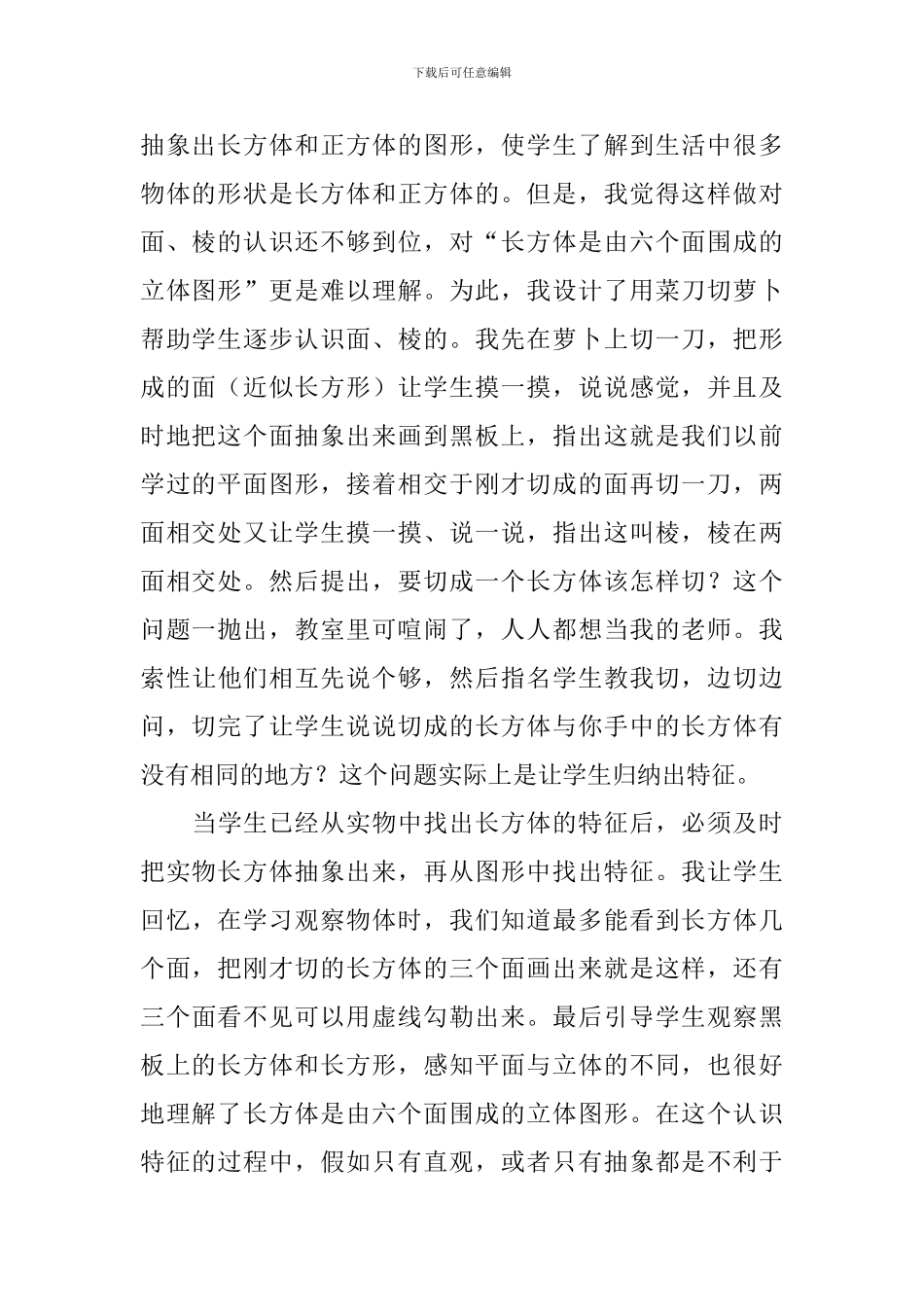 下载后可任意编辑

抽象出长方体和正方体的图形，使学生了解到生活中很多物体的形状是长方体和正方体的。但是，我觉得这样做对面、棱的认识还不够到位，对“长方体是由六个面围成的立体图形”更是难以理解。为此，我设计了用菜刀切萝卜帮助学生逐步认识面、棱的。我先在萝卜上切一刀，把形成的面（近似长方形）让学生摸一摸，说说感觉，并且及时地把这个面抽象出来画到黑板上，指出这就是我们以前学过的平面图形，接着相交于刚才切成的面再切一刀，两面相交处又让学生摸一摸、说一说，指出这叫棱，棱在两面相交处。然后提出，要切成一个长方体该怎样切？这个问题一抛出，教室里可喧闹了，人人都想当我的老师。我索性让他们相互先说个够，然后指名学生教我切，边切边问，切完了让学生说说切成的长方体与你手中的长方体有没有相同的地方？这个问题实际上是让学生归纳出特征。

当学生已经从实物中找出长方体的特征后，必须及时把实物长方体抽象出来，再从图形中找出特征。我让学生回忆，在学习观察物体时，我们知道最多能看到长方体几个面，把刚才切的长方体的三个面画出来就是这样，还有三个面看不见可以用虚线勾勒出来。最后引导学生观察黑板上的长方体和长方形，感知平面与立体的不同，也很好地理解了长方体是由六个面围成的立体图形。在这个认识特征的过程中，假如只有直观，或者只有抽象都是不利于